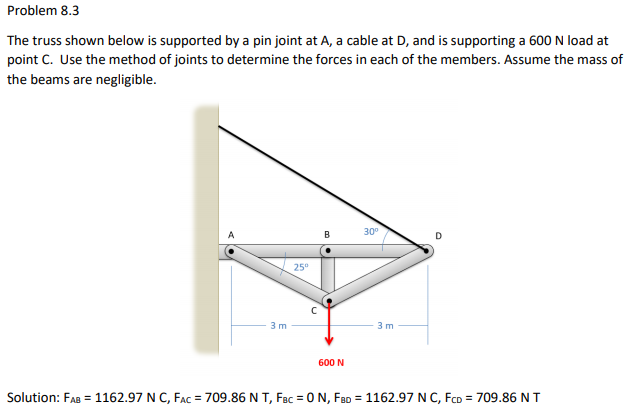 Problem 8.3

The truss shown below is supported by a pin joint at A, a cable at D, and is supporting a 600 N load at point C. Use the method of joints to determine the forces in each of the members. Assume the mass of the beams are negligible.

A
B
30°
D
25°
C
3 m
3 m
600 N

Solution: $F_{AB}$ = 1162.97 N C, $F_{AC}$ = 709.86 N T, $F_{BC}$ = 0 N, $F_{BD}$ = 1162.97 N C, $F_{CD}$ = 709.86 N T